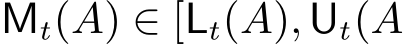 $\mathsf{M}_t(A) \in [\mathsf{L}_t(A), \mathsf{U}_t(A$